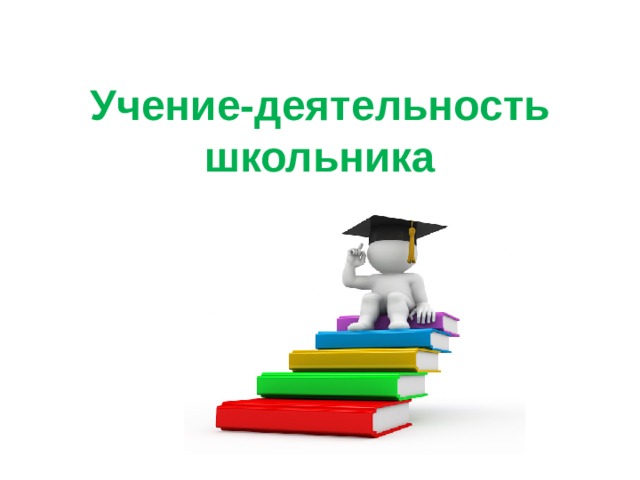 Учение-деятельность школьника